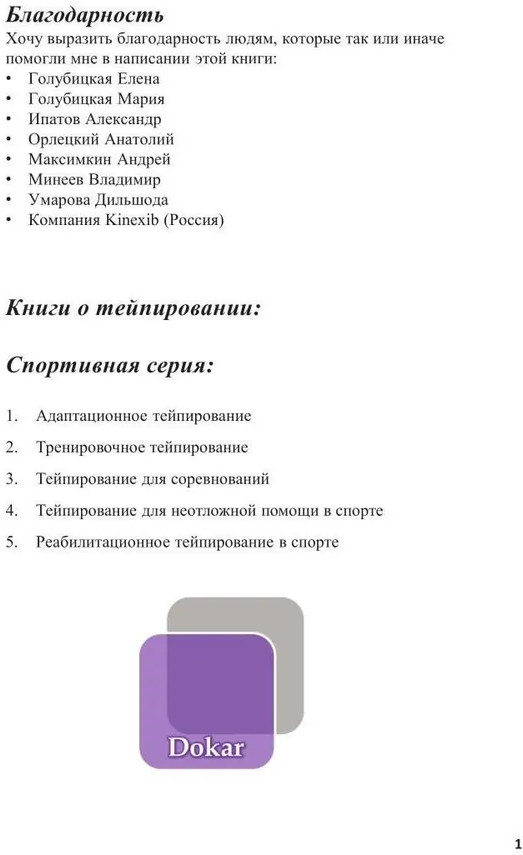 Благодарность
Хочу выразить благодарность людям, которые так или иначе помогли мне в написании этой книги:
• Голубицкая Елена
• Голубицкая Мария
• Ипатов Александр
• Орлецкий Анатолий
• Максимкин Андрей
• Минеев Владимир
• Умарова Дильшода
• Компания Kinexib (Россия)

Книги о тейпировании:

Спортивная серия:

1. Адаптационное тейпирование
2. Тренировочное тейпирование
3. Тейпирование для соревнований
4. Тейпирование для неотложной помощи в спорте
5. Реабилитационное тейпирование в спорте

Dokar

1